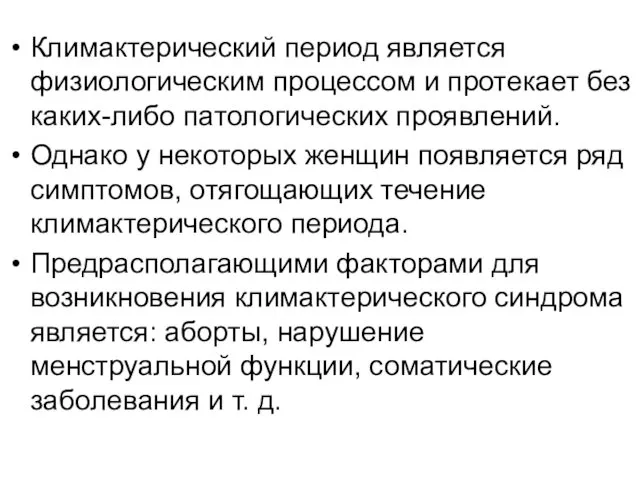 • Климактерический период является физиологическим процессом и протекает без каких-либо патологических проявлений.

• Однако у некоторых женщин появляется ряд симптомов, отягощающих течение климактерического периода.

• Предрасполагающими факторами для возникновения климактерического синдрома является: аборты, нарушение менструальной функции, соматические заболевания и т. д.